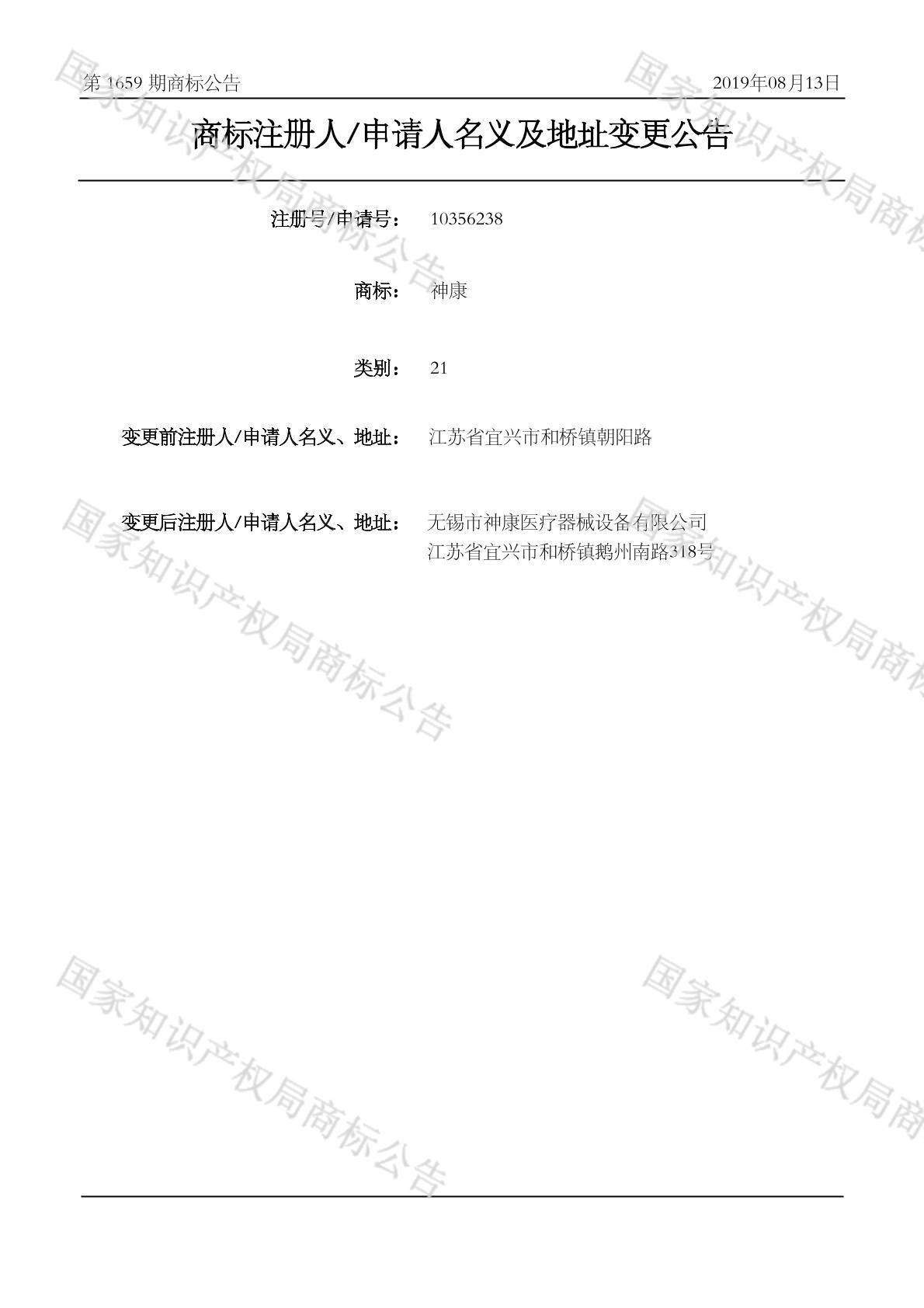 第1659期商标公告 2019年08月13日

商标注册人/申请人名义及地址变更公告

注册号/申请号： 10356238

商标： 神康

类别： 21

变更前注册人/申请人名义、地址： 江苏省宜兴市和桥镇朝阳路

变更后注册人/申请人名义、地址： 无锡市神康医疗器械设备有限公司
江苏省宜兴市和桥镇鹅州南路318号

国家知识产权局商标公告